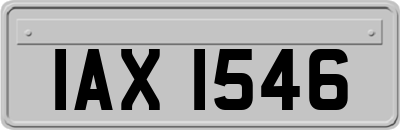 IAX 1546